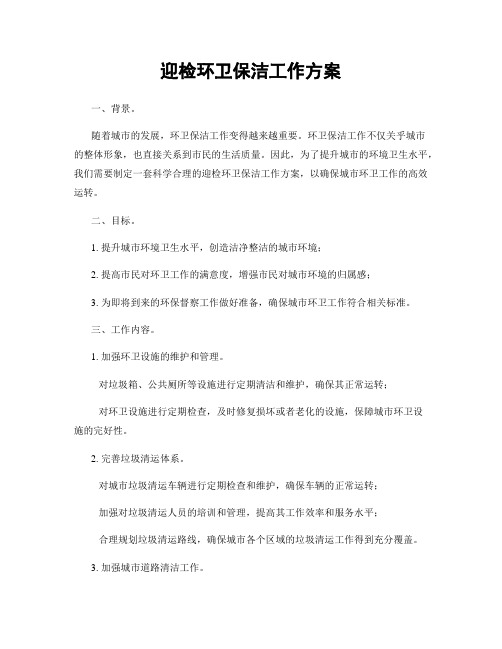 迎检环卫保洁工作方案

一、背景。

随着城市的发展，环卫保洁工作变得越来越重要。环卫保洁工作不仅关乎城市的整体形象，也直接关系到市民的生活质量。因此，为了提升城市的环境卫生水平，我们需要制定一套科学合理的迎检环卫保洁工作方案，以确保城市环卫工作的高效运转。

二、目标。

1. 提升城市环境卫生水平，创造洁净整洁的城市环境；

2. 提高市民对环卫工作的满意度，增强市民对城市环境的归属感；

3. 为即将到来的环保督察工作做好准备，确保城市环卫工作符合相关标准。

三、工作内容。

1. 加强环卫设施的维护和管理。

对垃圾箱、公共厕所等设施进行定期清洁和维护，确保其正常运转；

对环卫设施进行定期检查，及时修复损坏或者老化的设施，保障城市环卫设施的完好性。

2. 完善垃圾清运体系。

对城市垃圾清运车辆进行定期检查和维护，确保车辆的正常运转；

加强对垃圾清运人员的培训和管理，提高其工作效率和服务水平；

合理规划垃圾清运路线，确保城市各个区域的垃圾清运工作得到充分覆盖。

3. 加强城市道路清洁工作。